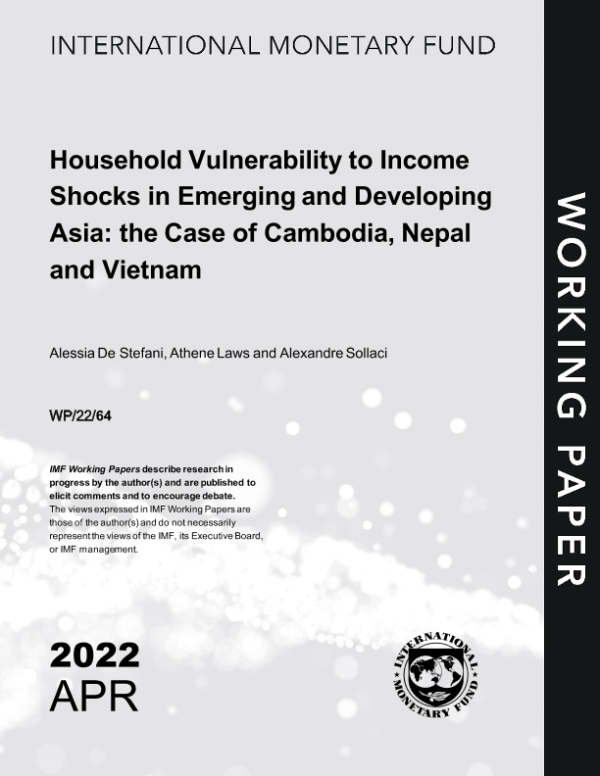 INTERNATIONAL MONETARY FUND

Household Vulnerability to Income Shocks in Emerging and Developing Asia: the Case of Cambodia, Nepal and Vietnam

Alessia De Stefani, Athene Laws and Alexandre Sollaci

WP/22/64

IMF Working Papers describe research in progress by the author(s) and are published to elicit comments and to encourage debate.
The views expressed in IMF Working Papers are those of the author(s) and do not necessarily represent the views of the IMF, its Executive Board, or IMF management.

2022
APR

INTERNATIONAL MONETARY FUND

WORKING PAPER